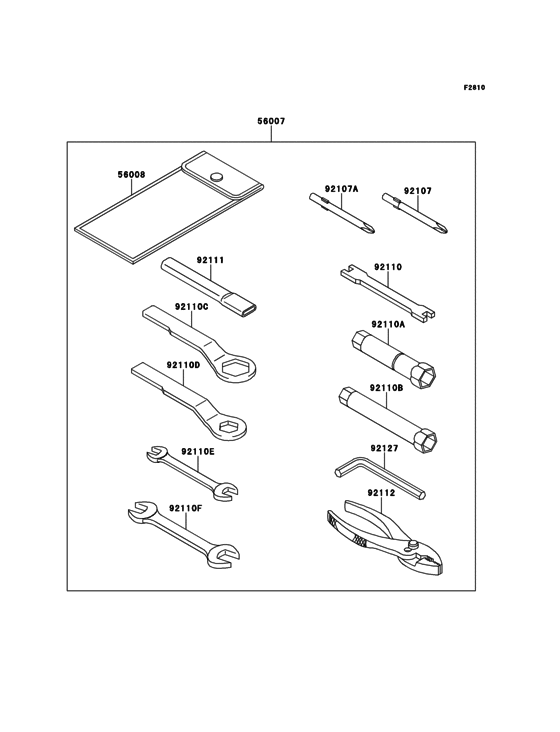 F2810

56007

56008

92107A

92107

92111

92110

92110C

92110A

92110D

92110B

92110E

92127

92110F

92112